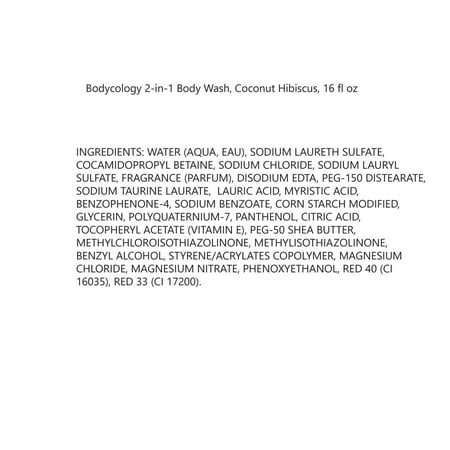 Bodycology 2-in-1 Body Wash, Coconut Hibiscus, 16 fl oz

INGREDIENTS: WATER (AQUA, EAU), SODIUM LAURETH SULFATE, COCAMIDOPROPYL BETAINE, SODIUM CHLORIDE, SODIUM LAURYL SULFATE, FRAGRANCE (PARFUM), DISODIUM EDTA, PEG-150 DISTEARATE, SODIUM TAURINE LAURATE, LAURIC ACID, MYRISTIC ACID, BENZOPHENONE-4, SODIUM BENZOATE, CORN STARCH MODIFIED, GLYCERIN, POLYQUATERNIUM-7, PANTHENOL, CITRIC ACID, TOCOPHERYL ACETATE (VITAMIN E), PEG-50 SHEA BUTTER, METHYLCHLOROISOTHIAZOLINONE, METHYLISOTHIAZOLINONE, BENZYL ALCOHOL, STYRENE/ACRYLATES COPOLYMER, MAGNESIUM CHLORIDE, MAGNESIUM NITRATE, PHENOXYETHANOL, RED 40 (CI 16035), RED 33 (CI 17200).